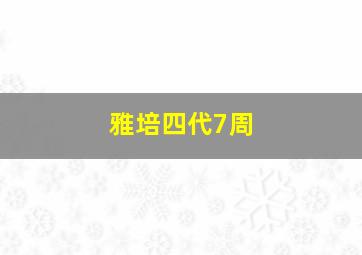 雅培四代7周